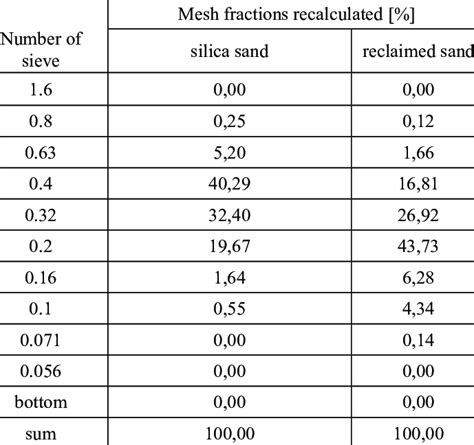 | Number of sieve | Mesh fractions recalculated [%] | |
|---|---|---|
| | silica sand | reclaimed sand |
| 1.6 | 0,00 | 0,00 |
| 0.8 | 0,25 | 0,12 |
| 0.63 | 5,20 | 1,66 |
| 0.4 | 40,29 | 16,81 |
| 0.32 | 32,40 | 26,92 |
| 0.2 | 19,67 | 43,73 |
| 0.16 | 1,64 | 6,28 |
| 0.1 | 0,55 | 4,34 |
| 0.071 | 0,00 | 0,14 |
| 0.056 | 0,00 | 0,00 |
| bottom | 0,00 | 0,00 |
| sum | 100,00 | 100,00 |